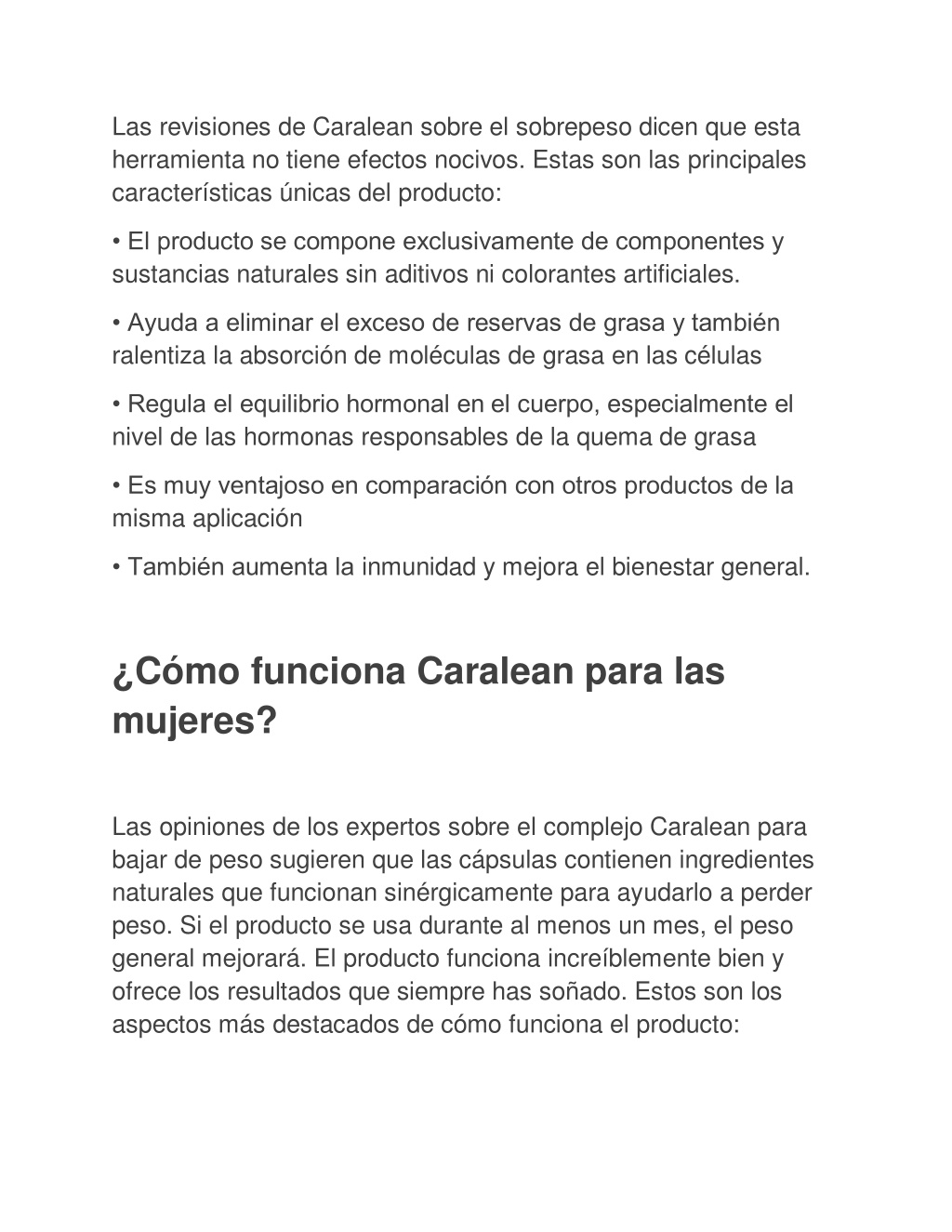 Las revisiones de Caralean sobre el sobrepeso dicen que esta herramienta no tiene efectos nocivos. Estas son las principales características únicas del producto:

• El producto se compone exclusivamente de componentes y sustancias naturales sin aditivos ni colorantes artificiales.

• Ayuda a eliminar el exceso de reservas de grasa y también ralentiza la absorción de moléculas de grasa en las células

• Regula el equilibrio hormonal en el cuerpo, especialmente el nivel de las hormonas responsables de la quema de grasa

• Es muy ventajoso en comparación con otros productos de la misma aplicación

• También aumenta la inmunidad y mejora el bienestar general.

¿Cómo funciona Caralean para las mujeres?

Las opiniones de los expertos sobre el complejo Caralean para bajar de peso sugieren que las cápsulas contienen ingredientes naturales que funcionan sinérgicamente para ayudarlo a perder peso. Si el producto se usa durante al menos un mes, el peso general mejorará. El producto funciona increíblemente bien y ofrece los resultados que siempre has soñado. Estos son los aspectos más destacados de cómo funciona el producto: